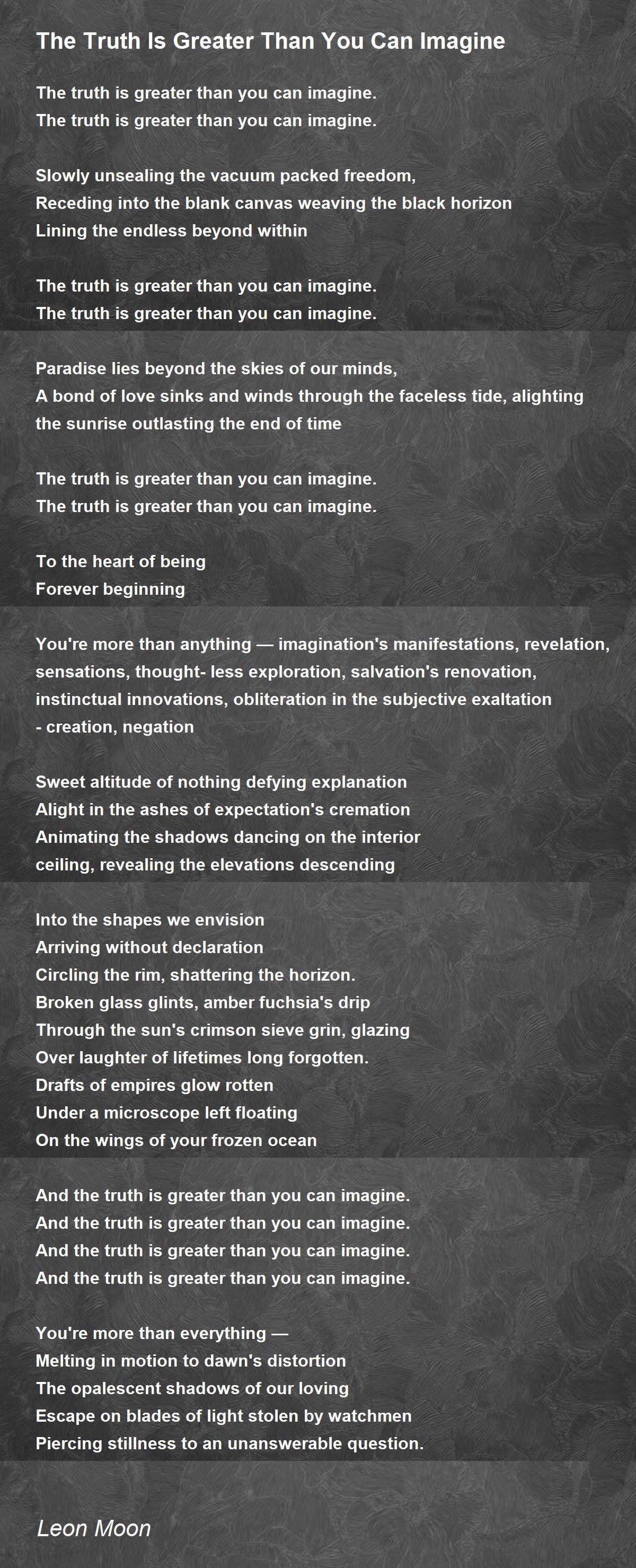 The Truth Is Greater Than You Can Imagine

The truth is greater than you can imagine.
The truth is greater than you can imagine.

Slowly unsealing the vacuum packed freedom,
Receding into the blank canvas weaving the black horizon
Lining the endless beyond within

The truth is greater than you can imagine.
The truth is greater than you can imagine.

Paradise lies beyond the skies of our minds,
A bond of love sinks and winds through the faceless tide, alighting the sunrise outlasting the end of time

The truth is greater than you can imagine.
The truth is greater than you can imagine.

To the heart of being
Forever beginning

You're more than anything — imagination's manifestations, revelation, sensations, thought- less exploration, salvation's renovation, instinctual innovations, obliteration in the subjective exaltation
- creation, negation

Sweet altitude of nothing defying explanation
Alight in the ashes of expectation's cremation
Animating the shadows dancing on the interior
ceiling, revealing the elevations descending

Into the shapes we envision
Arriving without declaration
Circling the rim, shattering the horizon.
Broken glass glints, amber fuchsia's drip
Through the sun's crimson sieve grin, glazing
Over laughter of lifetimes long forgotten.
Drafts of empires glow rotten
Under a microscope left floating
On the wings of your frozen ocean

And the truth is greater than you can imagine.
And the truth is greater than you can imagine.
And the truth is greater than you can imagine.
And the truth is greater than you can imagine.

You're more than everything —
Melting in motion to dawn's distortion
The opalescent shadows of our loving
Escape on blades of light stolen by watchmen
Piercing stillness to an unanswerable question.

Leon Moon